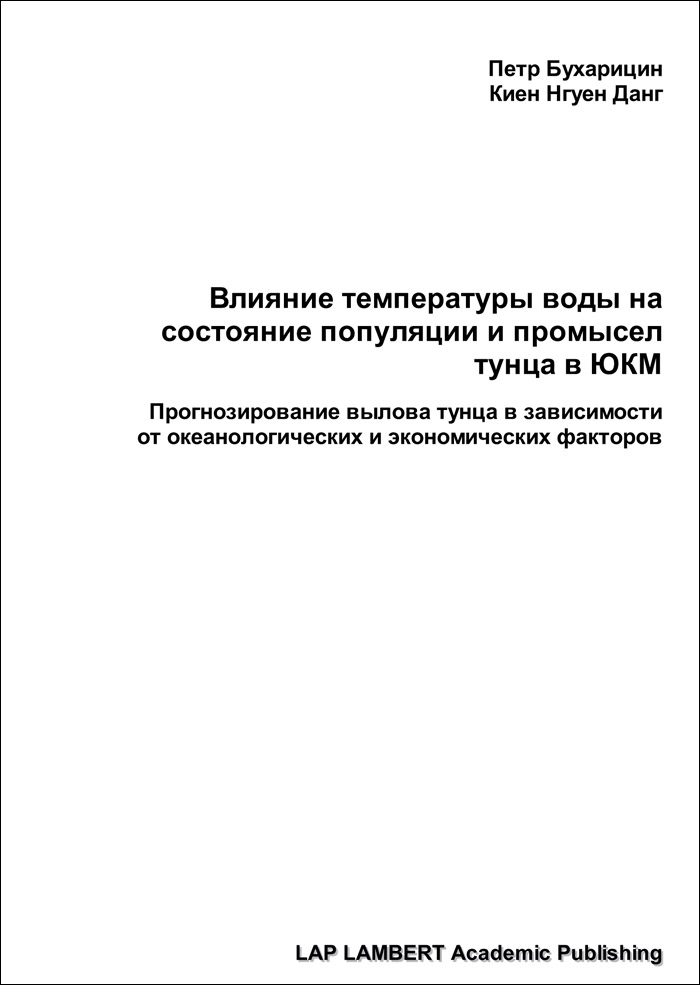 Петр Бухарицин
Киен Нгуен Данг

Влияние температуры воды на состояние популяции и промысел тунца в ЮКМ

Прогнозирование вылова тунца в зависимости от океанологических и экономических факторов

LAP LAMBERT Academic Publishing